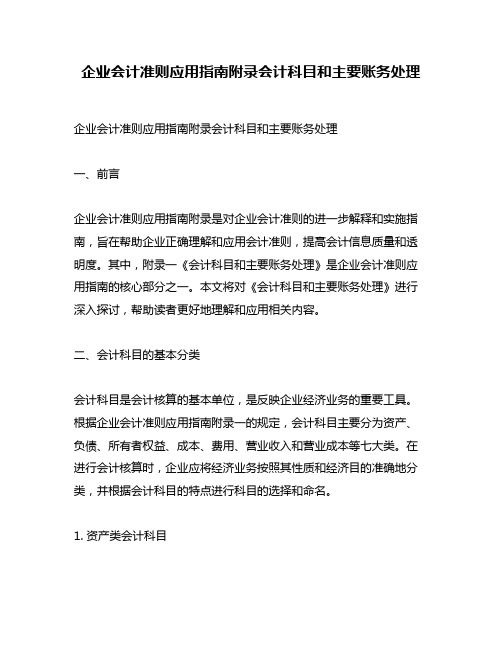 企业会计准则应用指南附录会计科目和主要账务处理

企业会计准则应用指南附录会计科目和主要账务处理

一、前言

企业会计准则应用指南附录是对企业会计准则的进一步解释和实施指南，旨在帮助企业正确理解和应用会计准则，提高会计信息质量和透明度。其中，附录一《会计科目和主要账务处理》是企业会计准则应用指南的核心部分之一。本文将对《会计科目和主要账务处理》进行深入探讨，帮助读者更好地理解和应用相关内容。

二、会计科目的基本分类

会计科目是会计核算的基本单位，是反映企业经济业务的重要工具。根据企业会计准则应用指南附录一的规定，会计科目主要分为资产、负债、所有者权益、成本、费用、营业收入和营业成本等七大类。在进行会计核算时，企业应将经济业务按照其性质和经济目的准确地分类，并根据会计科目的特点进行科目的选择和命名。

1. 资产类会计科目